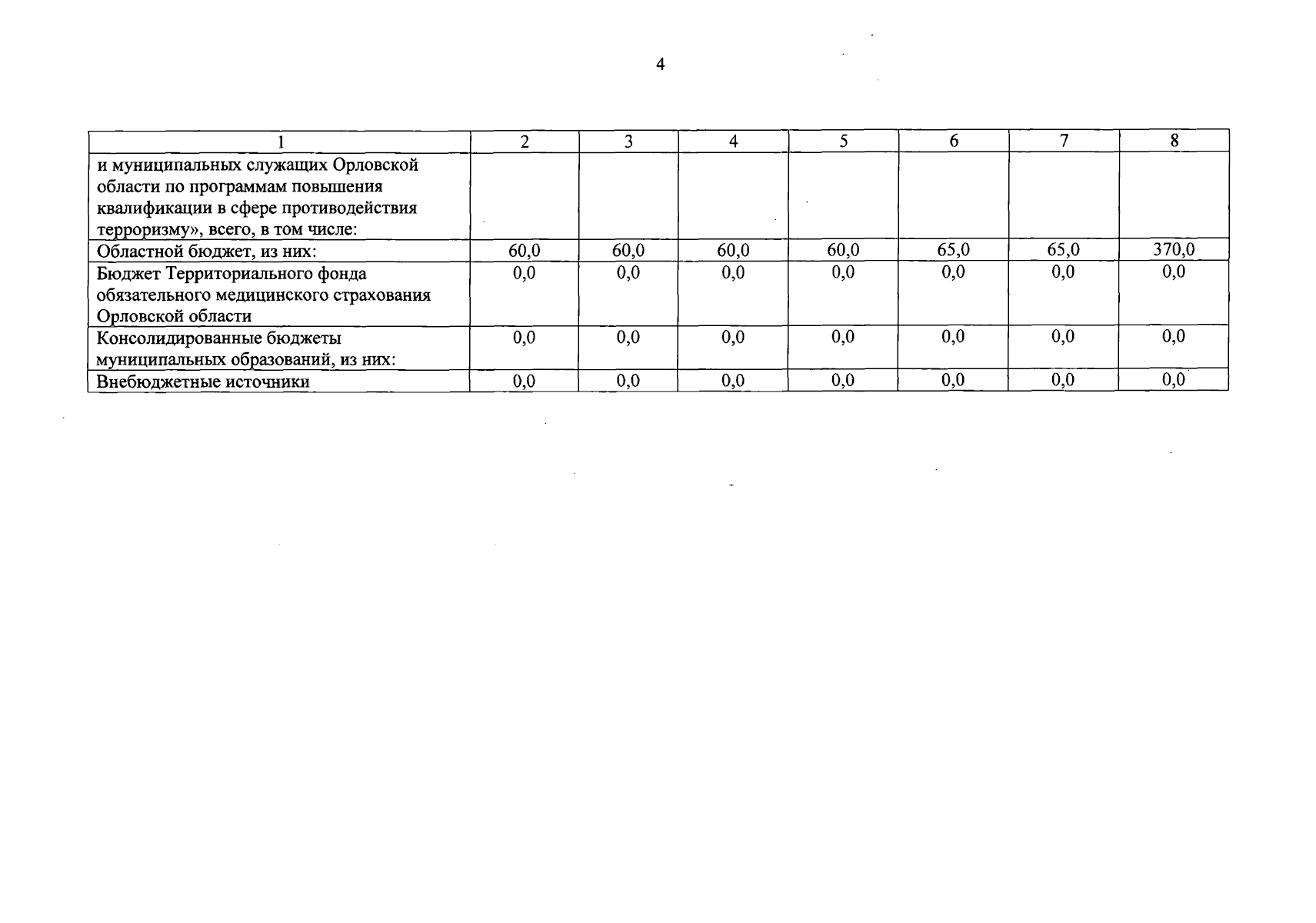 4

| 1 | 2 | 3 | 4 | 5 | 6 | 7 | 8 |
|---|---|---|---|---|---|---|---|
| и муниципальных служащих Орловской области по программам повышения квалификации в сфере противодействия терроризму», всего, в том числе: | | | | | | | |
| Областной бюджет, из них: | 60,0 | 60,0 | 60,0 | 60,0 | 65,0 | 65,0 | 370,0 |
| Бюджет Территориального фонда обязательного медицинского страхования Орловской области | 0,0 | 0,0 | 0,0 | 0,0 | 0,0 | 0,0 | 0,0 |
| Консолидированные бюджеты муниципальных образований, из них: | 0,0 | 0,0 | 0,0 | 0,0 | 0,0 | 0,0 | 0,0 |
| Внебюджетные источники | 0,0 | 0,0 | 0,0 | 0,0 | 0,0 | 0,0 | 0,0 |